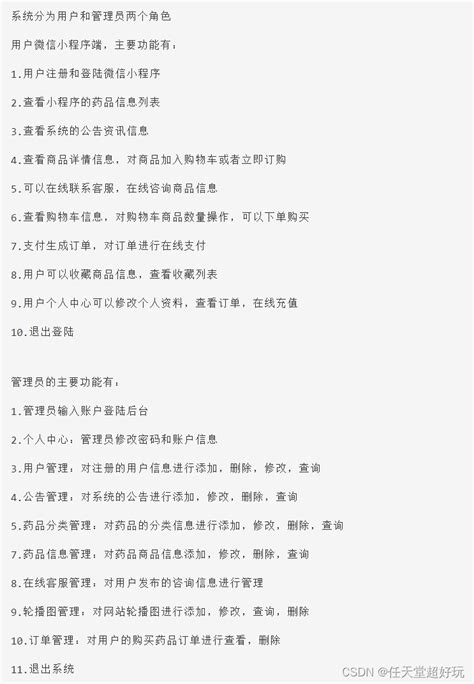 系统分为用户和管理员两个角色

用户微信小程序端，主要功能有：

1.用户注册和登陆微信小程序

2.查看小程序的药品信息列表

3.查看系统的公告资讯信息

4.查看商品详情信息，对商品加入购物车或者立即订购

5.可以在线联系客服，在线咨询商品信息

6.查看购物车信息，对购物车商品数量操作，可以下单购买

7.支付生成订单，对订单进行在线支付

8.用户可以收藏商品信息，查看收藏列表

9.用户个人中心可以修改个人资料，查看订单，在线充值

10.退出登陆

管理员的主要功能有：

1.管理员输入账户登陆后台

2.个人中心：管理员修改密码和账户信息

3.用户管理：对注册的用户信息进行添加，删除，修改，查询

4.公告管理：对系统的公告进行添加，修改，删除，查询

5.药品分类管理：对药品的分类信息进行添加，修改，删除，查询

7.药品信息管理：对药品商品信息添加，修改，删除，查询

8.在线客服管理：对用户发布的咨询信息进行管理

9.轮播图管理：对网站轮播图进行添加，修改，查询，删除

10.订单管理：对用户的购买药品订单进行查看，删除

11.退出系统

CSDN @任天堂超好玩